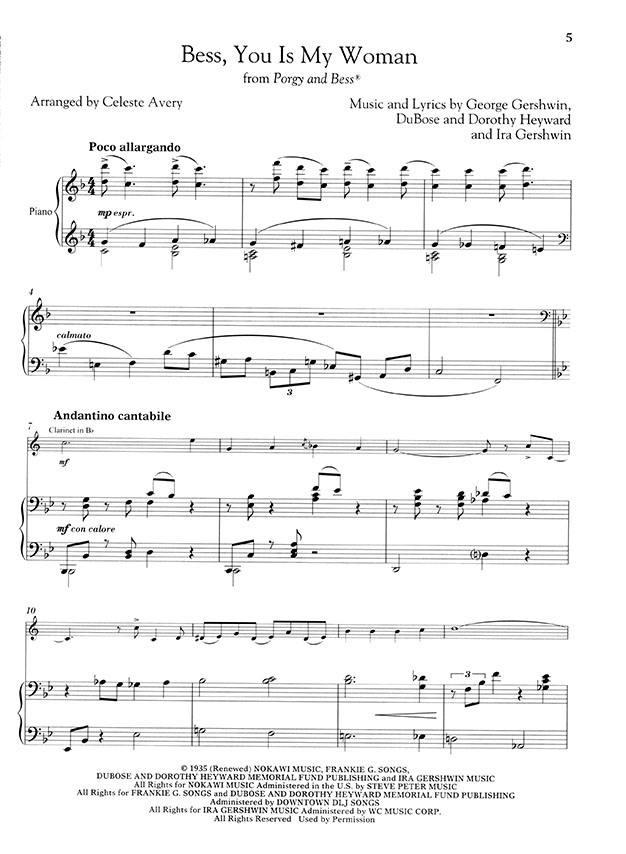 5

Bess, You Is My Woman

from Porgy and Bess®

Arranged by Celeste Avery

Music and Lyrics by George Gershwin, DuBose and Dorothy Heyward and Ira Gershwin

Poco allargando

Piano

mp espr.

4

calmato

3

Andantino cantabile

7

Clarinet in B♭

mf

mf con calore

10

3

© 1935 (Renewed) NOKAWI MUSIC, FRANKIE G. SONGS, DUBOSE AND DOROTHY HEYWARD MEMORIAL FUND PUBLISHING and IRA GERSHWIN MUSIC
All Rights for NOKAWI MUSIC Administered in the U.S. by STEVE PETER MUSIC
All Rights for FRANKIE G. SONGS and DUBOSE AND DOROTHY HEYWARD MEMORIAL FUND PUBLISHING Administered by DOWNTOWN DLJ SONGS
All Rights for IRA GERSHWIN MUSIC Administered by WC MUSIC CORP.
All Rights Reserved Used by Permission